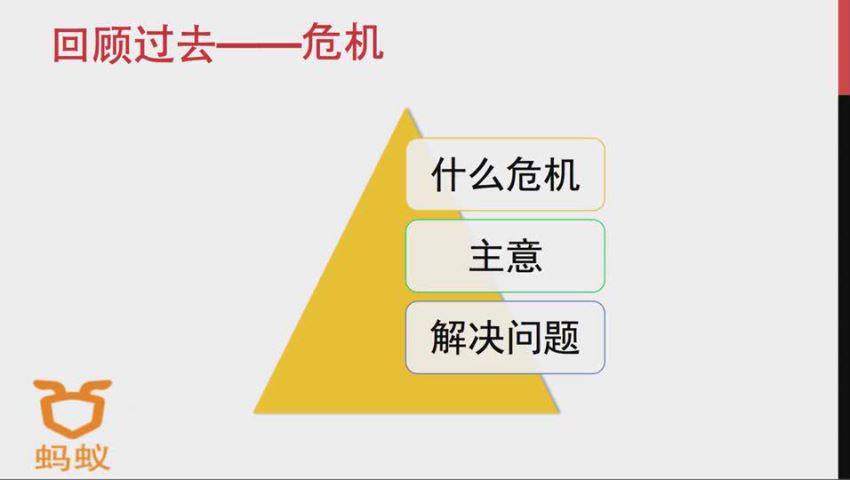 回顾过去——危机

什么危机

主意

解决问题

蚂蚁